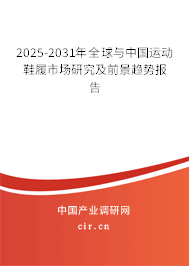 2025-2031年全球与中国运动鞋履市场研究及前景趋势报告

中国产业调研网
cir.cn